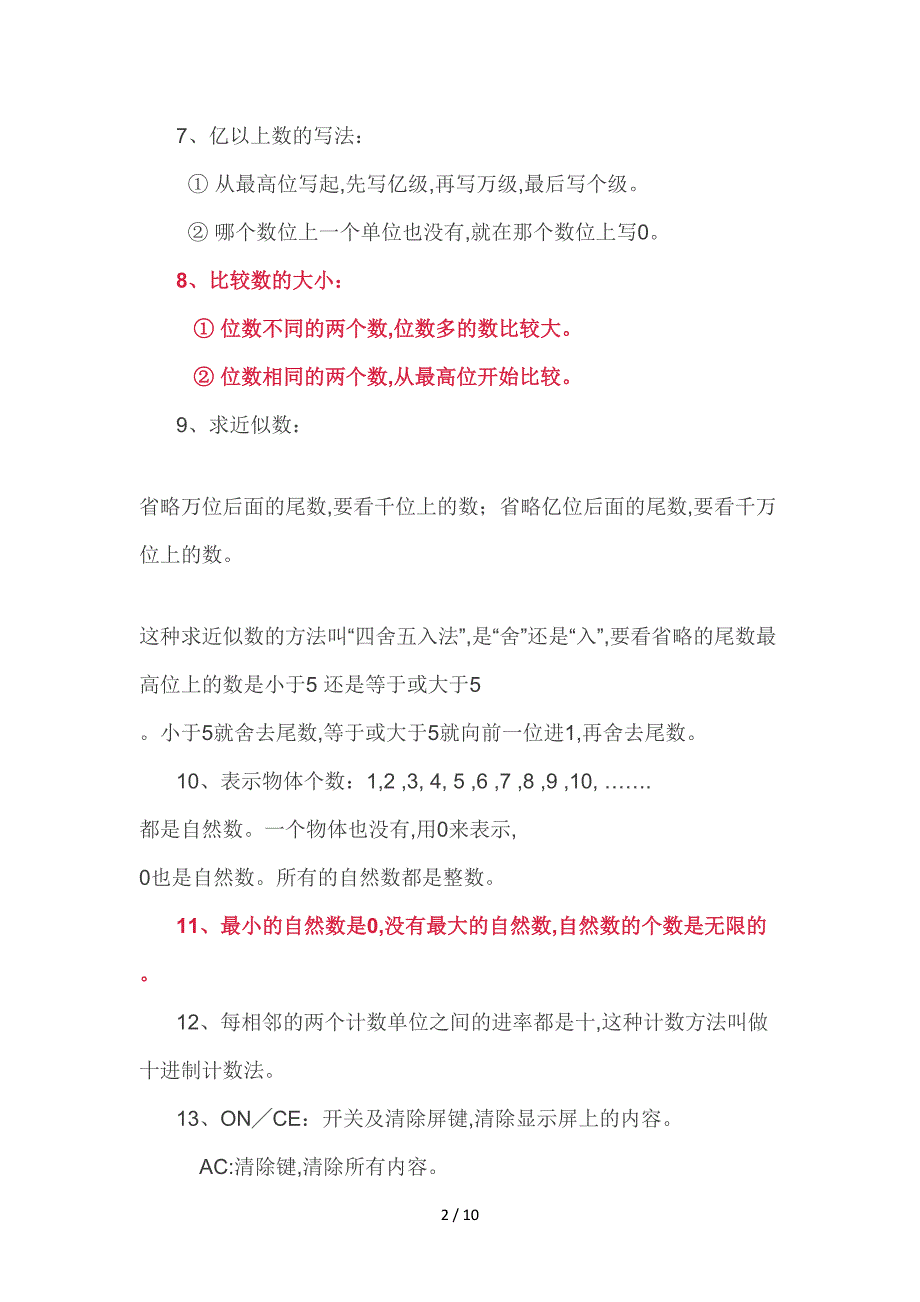 7、亿以上数的写法：

① 从最高位写起,先写亿级,再写万级,最后写个级。

② 哪个数位上一个单位也没有,就在那个数位上写0。

8、比较数的大小：

① 位数不同的两个数,位数多的数比较大。

② 位数相同的两个数,从最高位开始比较。

9、求近似数：

省略万位后面的尾数,要看千位上的数；省略亿位后面的尾数,要看千万位上的数。

这种求近似数的方法叫“四舍五入法”,是“舍”还是“入”,要看省略的尾数最高位上的数是小于5 还是等于或大于5
。小于5就舍去尾数,等于或大于5就向前一位进1,再舍去尾数。

10、表示物体个数：1,2 ,3, 4, 5 ,6 ,7 ,8 ,9 ,10, …….
都是自然数。一个物体也没有,用0来表示,
0也是自然数。所有的自然数都是整数。

11、最小的自然数是0,没有最大的自然数,自然数的个数是无限的
。

12、每相邻的两个计数单位之间的进率都是十,这种计数方法叫做十进制计数法。

13、ON／CE：开关及清除屏键,清除显示屏上的内容。

AC:清除键,清除所有内容。

2 / 10